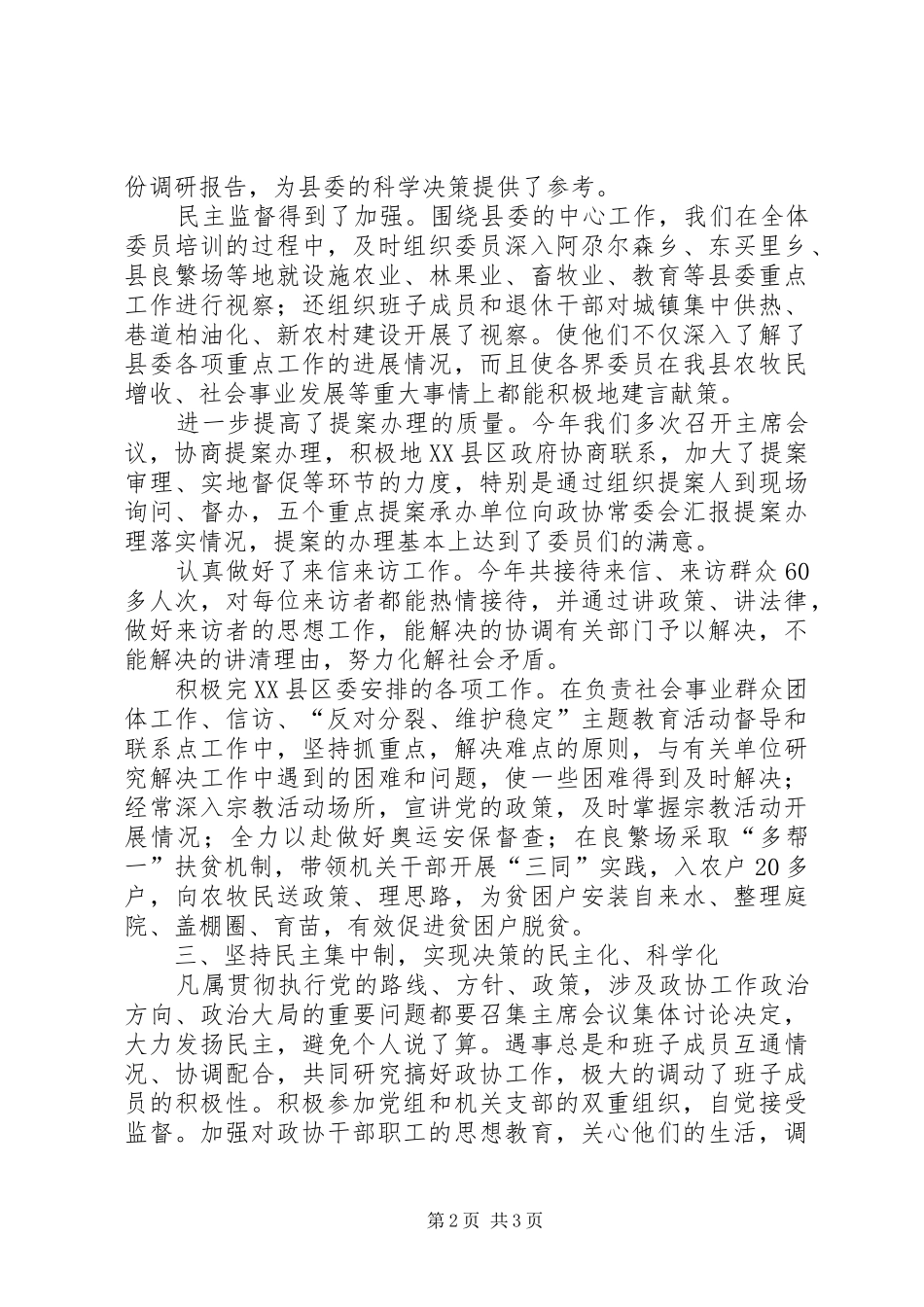 份调研报告，为县委的科学决策提供了参考。

民主监督得到了加强。围绕县委的中心工作，我们在全体委员培训的过程中，及时组织委员深入阿尕尔森乡、东买里乡、县良繁场等地就设施农业、林果业、畜牧业、教育等县委重点工作进行视察；还组织班子成员和退休干部对城镇集中供热、巷道柏油化、新农村建设开展了视察。使他们不仅深入了解了县委各项重点工作的进展情况，而且使各界委员在我县农牧民增收、社会事业发展等重大事情上都能积极地建言献策。

进一步提高了提案办理的质量。今年我们多次召开主席会议，协商提案办理，积极地XX县区政府协商联系，加大了提案审理、实地督促等环节的力度，特别是通过组织提案人到现场询问、督办，五个重点提案承办单位向政协常委会汇报提案办理落实情况，提案的办理基本上达到了委员们的满意。

认真做好了来信来访工作。今年共接待来信、来访群众60多人次，对每位来访者都能热情接待，并通过讲政策、讲法律，做好来访者的思想工作，能解决的协调有关部门予以解决，不能解决的讲清理由，努力化解社会矛盾。

积极完XX县区委安排的各项工作。在负责社会事业群众团体工作、信访、“反对分裂、维护稳定”主题教育活动督导和联系点工作中，坚持抓重点，解决难点的原则，与有关单位研究解决工作中遇到的困难和问题，使一些困难得到及时解决；经常深入宗教活动场所，宣讲党的政策，及时掌握宗教活动开展情况；全力以赴做好奥运安保督查；在良繁场采取“多帮一”扶贫机制，带领机关干部开展“三同”实践，入农户20多户，向农牧民送政策、理思路，为贫困户安装自来水、整理庭院、盖棚圈、育苗，有效促进贫困户脱贫。

三、坚持民主集中制，实现决策的民主化、科学化

凡属贯彻执行党的路线、方针、政策，涉及政协工作政治方向、政治大局的重要问题都要召集主席会议集体讨论决定，大力发扬民主，避免个人说了算。遇事总是和班子成员互通情况、协调配合，共同研究搞好政协工作，极大的调动了班子成员的积极性。积极参加党组和机关支部的双重组织，自觉接受监督。加强对政协干部职工的思想教育，关心他们的生活，调

第2页 共3页